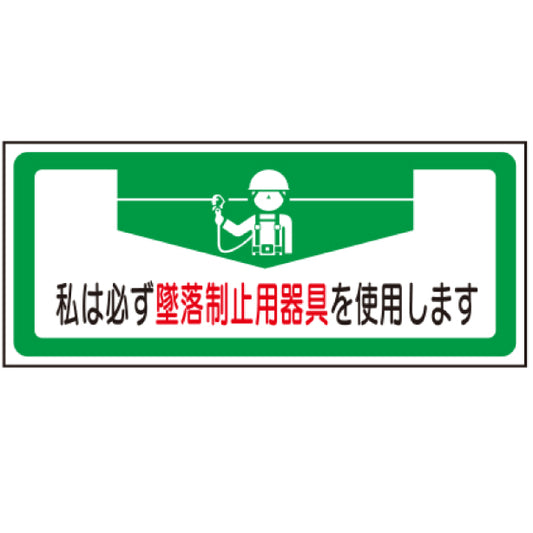 私は必ず墜落制止用器具を使用します